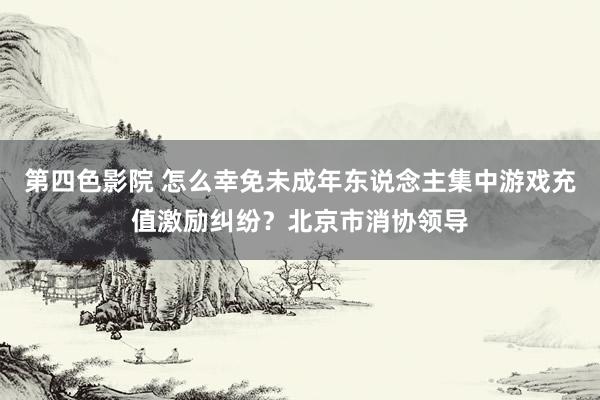 第四色影院 怎么幸免未成年东说念主集中游戏充值激励纠纷？北京市消协领导